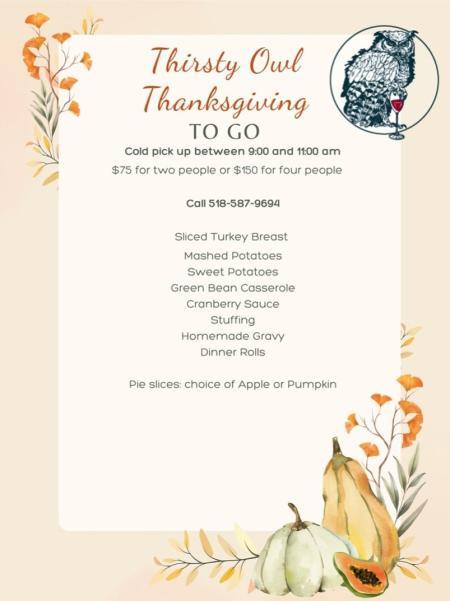 Thirsty Owl Thanksgiving
TO GO
Cold pick up between 9:00 and 11:00 am
\$75 for two people or \$150 for four people

Call 518-587-9694

Sliced Turkey Breast
Mashed Potatoes
Sweet Potatoes
Green Bean Casserole
Cranberry Sauce
Stuffing
Homemade Gravy
Dinner Rolls

Pie slices: choice of Apple or Pumpkin